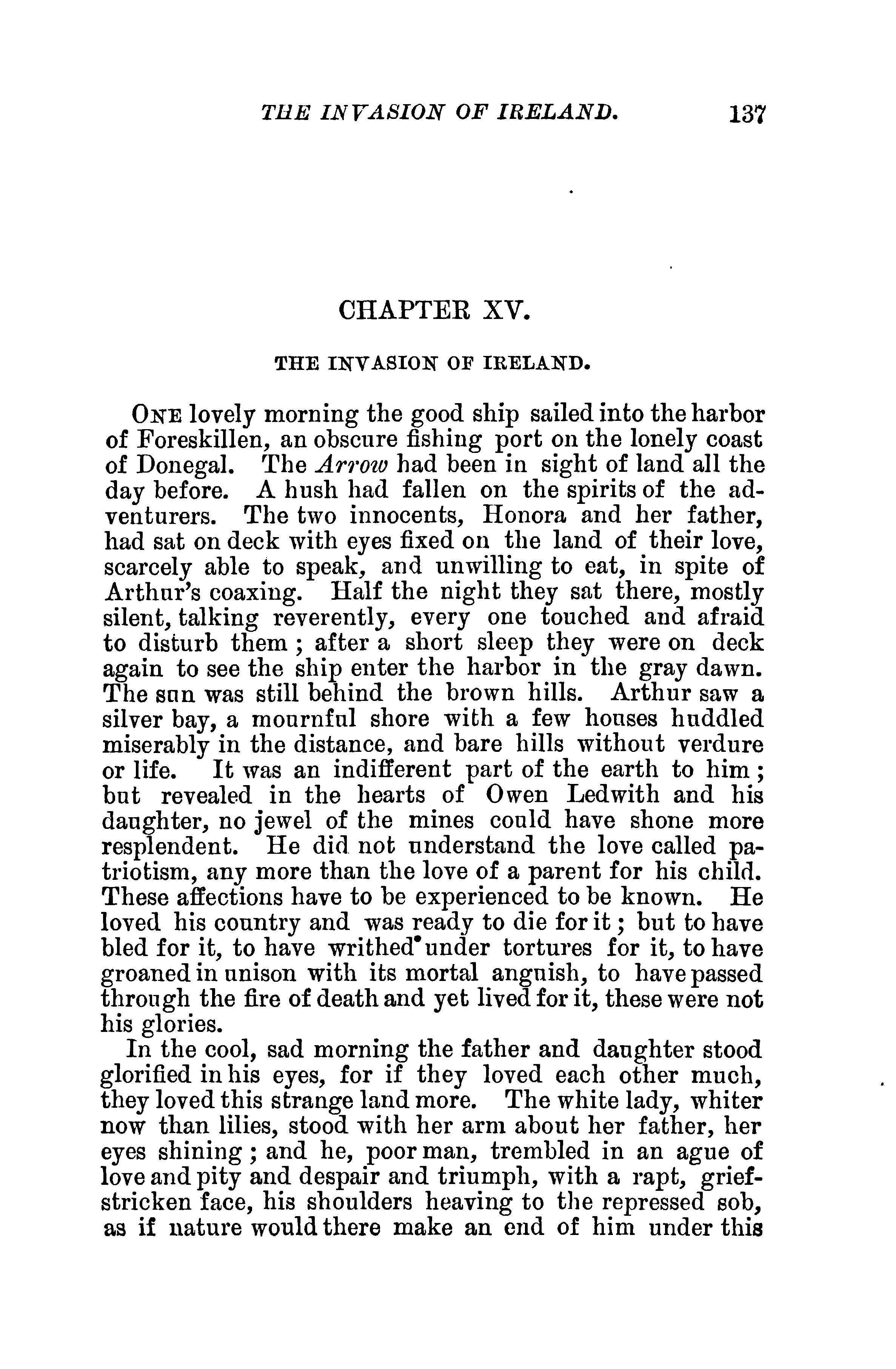 THE INVASION OF IRELAND. 137

CHAPTER XV.

THE INVASION OF IRELAND.

ONE lovely morning the good ship sailed into the harbor of Foreskillen, an obscure fishing port on the lonely coast of Donegal. The Arrow had been in sight of land all the day before. A hush had fallen on the spirits of the adventurers. The two innocents, Honora and her father, had sat on deck with eyes fixed on the land of their love, scarcely able to speak, and unwilling to eat, in spite of Arthur's coaxing. Half the night they sat there, mostly silent, talking reverently, every one touched and afraid to disturb them; after a short sleep they were on deck again to see the ship enter the harbor in the gray dawn. The sun was still behind the brown hills. Arthur saw a silver bay, a mournful shore with a few houses huddled miserably in the distance, and bare hills without verdure or life. It was an indifferent part of the earth to him; but revealed in the hearts of Owen Ledwith and his daughter, no jewel of the mines could have shone more resplendent. He did not understand the love called patriotism, any more than the love of a parent for his child. These affections have to be experienced to be known. He loved his country and was ready to die for it; but to have bled for it, to have writhed under tortures for it, to have groaned in unison with its mortal anguish, to have passed through the fire of death and yet lived for it, these were not his glories.

In the cool, sad morning the father and daughter stood glorified in his eyes, for if they loved each other much, they loved this strange land more. The white lady, whiter now than lilies, stood with her arm about her father, her eyes shining; and he, poor man, trembled in an ague of love and pity and despair and triumph, with a rapt, grief-stricken face, his shoulders heaving to the repressed sob, as if nature would there make an end of him under this